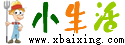 小生活
www.xbaixing.com